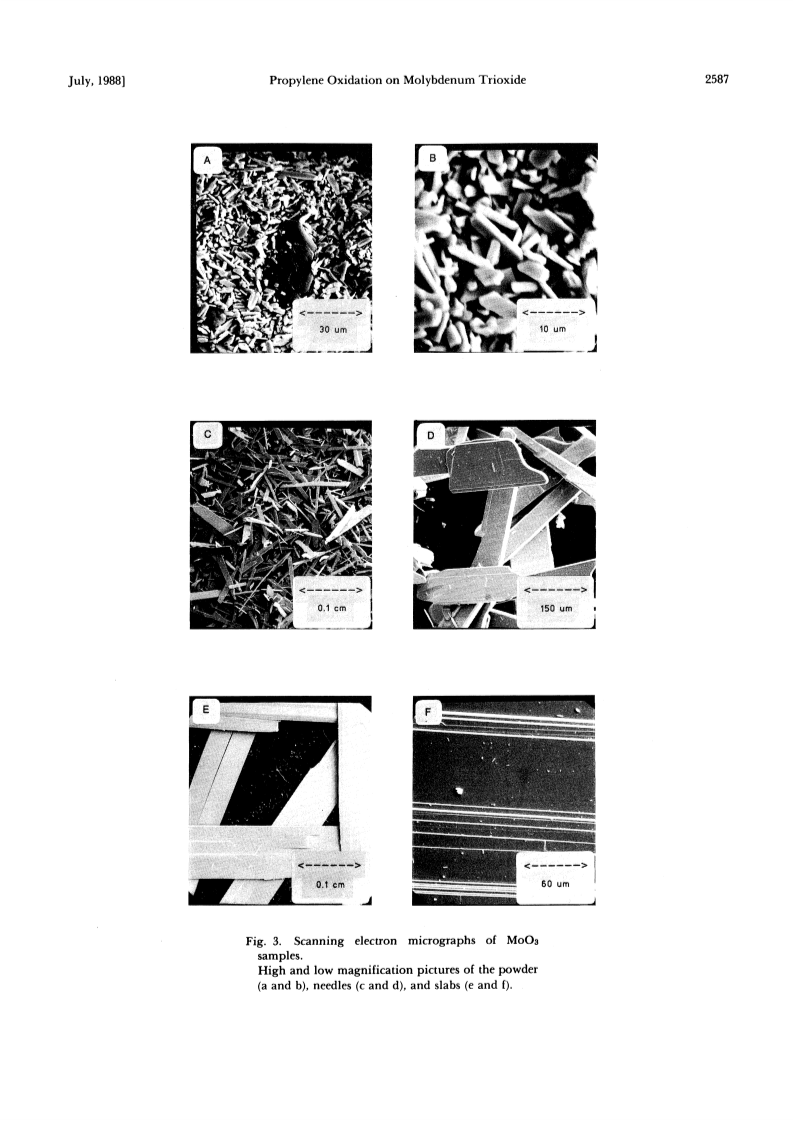 July, 1988]	Propylene Oxidation on Molybdenum Trioxide	2587

A

<------>
30 um

B

<------>
10 um

C

<------>
0.1 cm

D

<------>
150 um

E

<------>
0.1 cm

F

<------>
60 um

Fig. 3. Scanning electron micrographs of $MoO_3$ samples.
High and low magnification pictures of the powder (a and b), needles (c and d), and slabs (e and f).